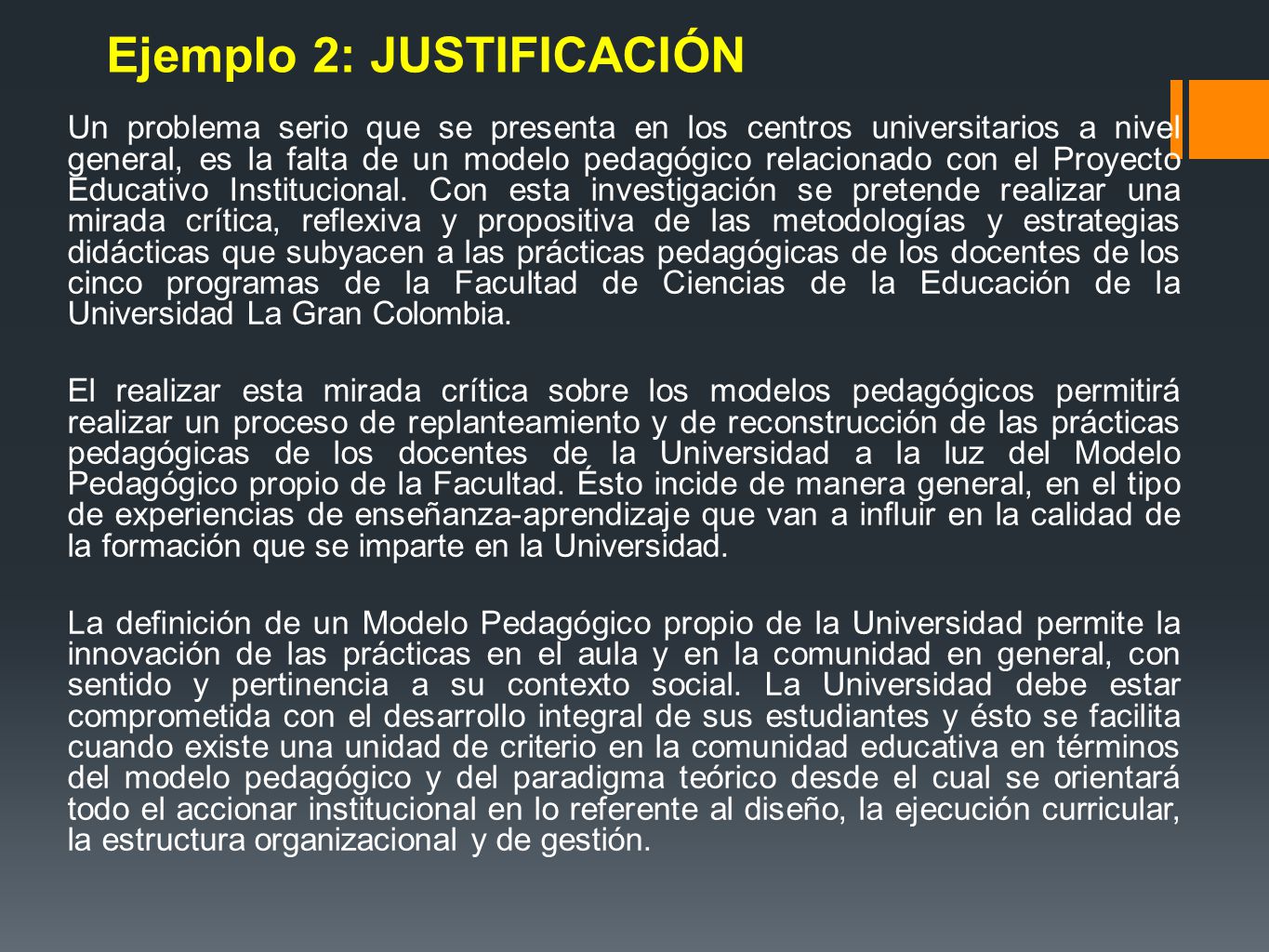 Ejemplo 2: JUSTIFICACIÓN

Un problema serio que se presenta en los centros universitarios a nivel general, es la falta de un modelo pedagógico relacionado con el Proyecto Educativo Institucional. Con esta investigación se pretende realizar una mirada crítica, reflexiva y propositiva de las metodologías y estrategias didácticas que subyacen a las prácticas pedagógicas de los docentes de los cinco programas de la Facultad de Ciencias de la Educación de la Universidad La Gran Colombia.

El realizar esta mirada crítica sobre los modelos pedagógicos permitirá realizar un proceso de replanteamiento y de reconstrucción de las prácticas pedagógicas de los docentes de la Universidad a la luz del Modelo Pedagógico propio de la Facultad. Ésto incide de manera general, en el tipo de experiencias de enseñanza-aprendizaje que van a influir en la calidad de la formación que se imparte en la Universidad.

La definición de un Modelo Pedagógico propio de la Universidad permite la innovación de las prácticas en el aula y en la comunidad en general, con sentido y pertinencia a su contexto social. La Universidad debe estar comprometida con el desarrollo integral de sus estudiantes y ésto se facilita cuando existe una unidad de criterio en la comunidad educativa en términos del modelo pedagógico y del paradigma teórico desde el cual se orientará todo el accionar institucional en lo referente al diseño, la ejecución curricular, la estructura organizacional y de gestión.